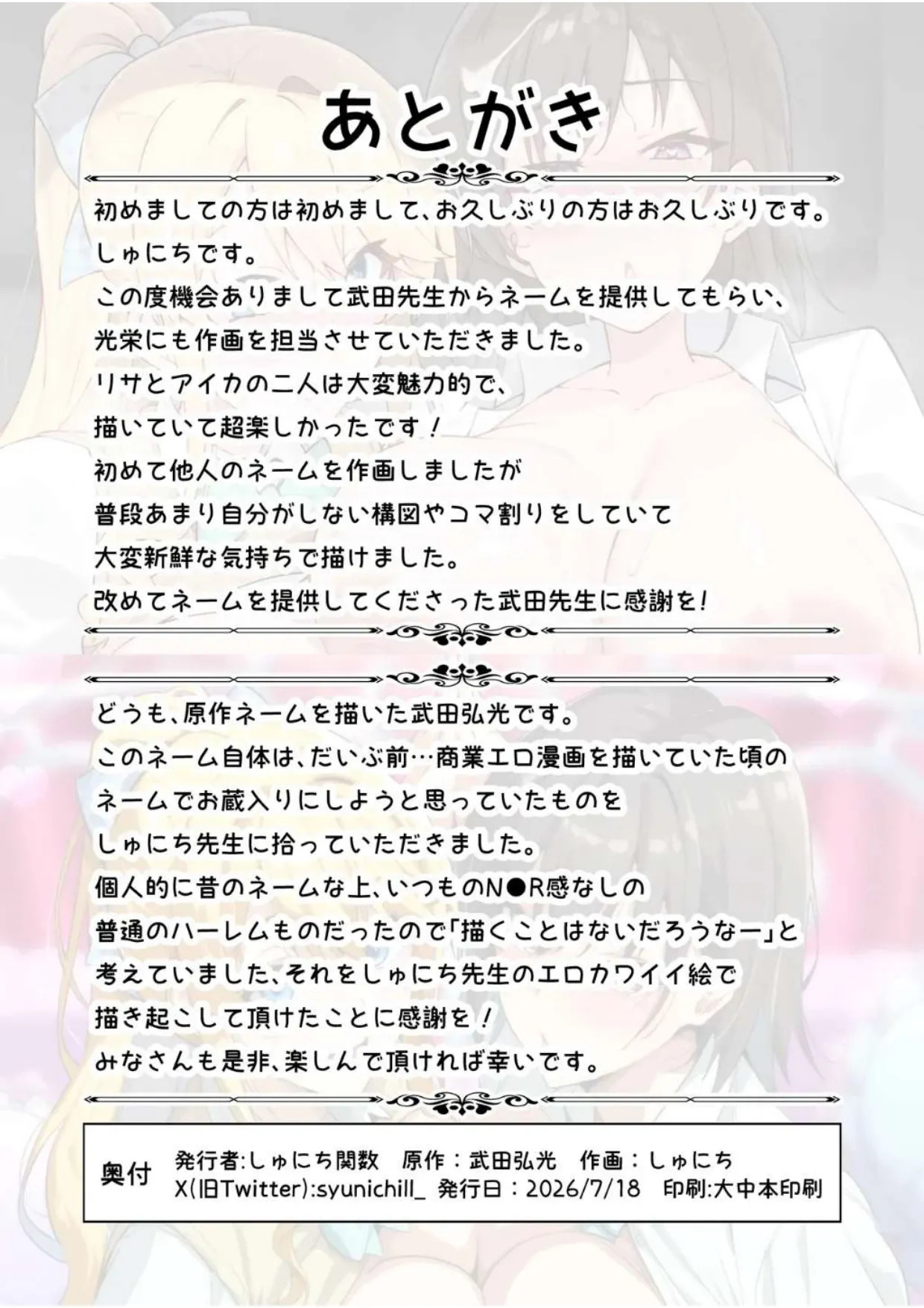 あとがき

初めましての方は初めまして、お久しぶりの方はお久しぶりです。
しゅにちです。
この度機会ありまして武田先生からネームを提供してもらい、
光栄にも作画を担当させていただきました。
リサとアイカの二人は大変魅力的で、
描いていて超楽しかったです！
初めて他人のネームを作画しましたが
普段あまり自分がしない構図やコマ割りをしていて
大変新鮮な気持ちで描けました。
改めてネームを提供してくださった武田先生に感謝を！

どうも、原作ネームを描いた武田弘光です。
このネーム自体は、だいぶ前…商業エロ漫画を描いていた頃の
ネームでお蔵入りにしようと思っていたものを
しゅにち先生に拾っていただきました。
個人的に昔のネームな上、いつものN●R感なしの
普通のハーレムものだったので「描くことはないだろうなー」と
考えていました、それをしゅにち先生のエロカワイイ絵で
描き起こして頂けたことに感謝を！
みなさんも是非、楽しんで頂ければ幸いです。

奥付
発行者:しゅにち関数 原作：武田弘光 作画：しゅにち
X(旧Twitter):syunichill_ 発行日：2026/7/18 印刷:大中本印刷